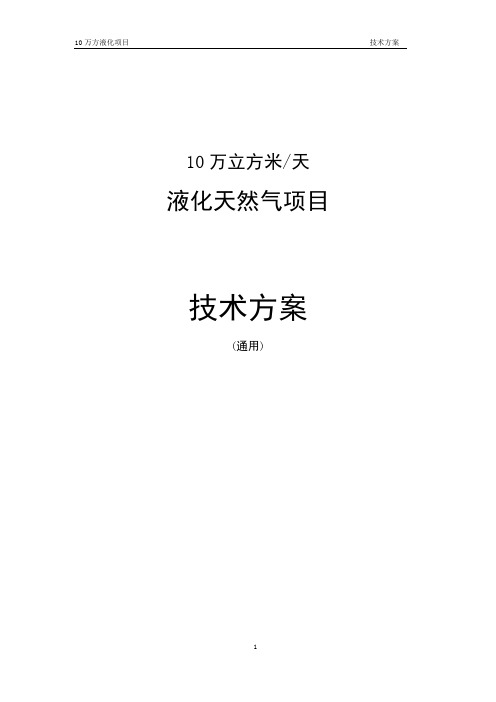 10 万方液化项目 技术方案

10 万立方米/天

液化天然气项目

技术方案

（通用）

1